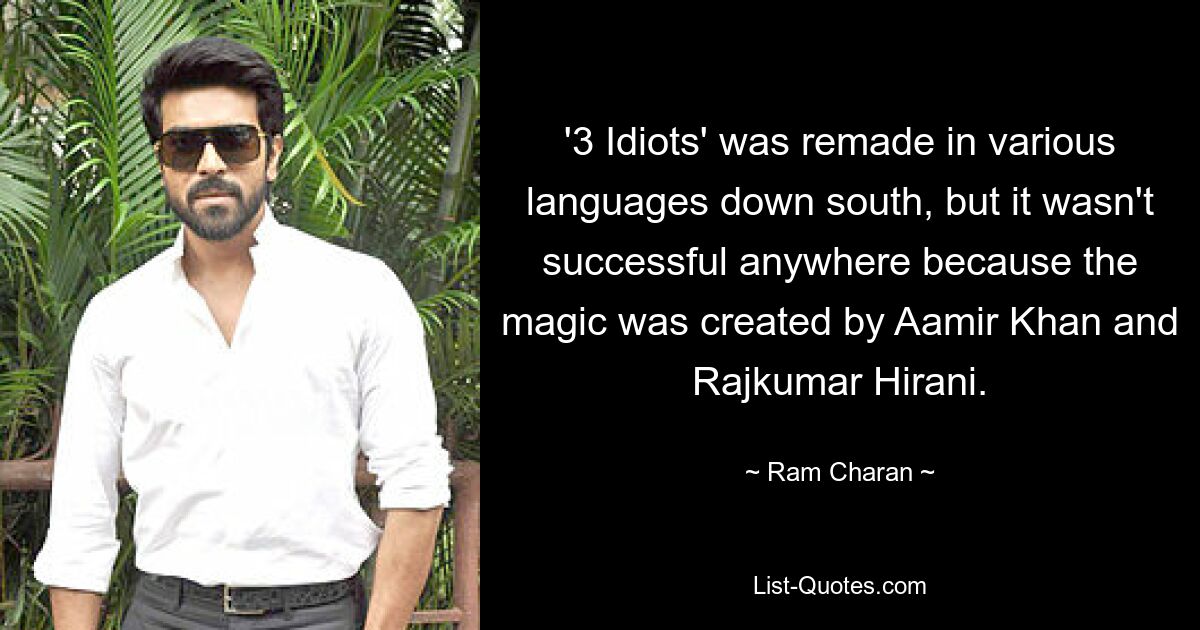 '3 Idiots' was remade in various languages down south, but it wasn't successful anywhere because the magic was created by Aamir Khan and Rajkumar Hirani.

~ Ram Charan ~

List-Quotes.com